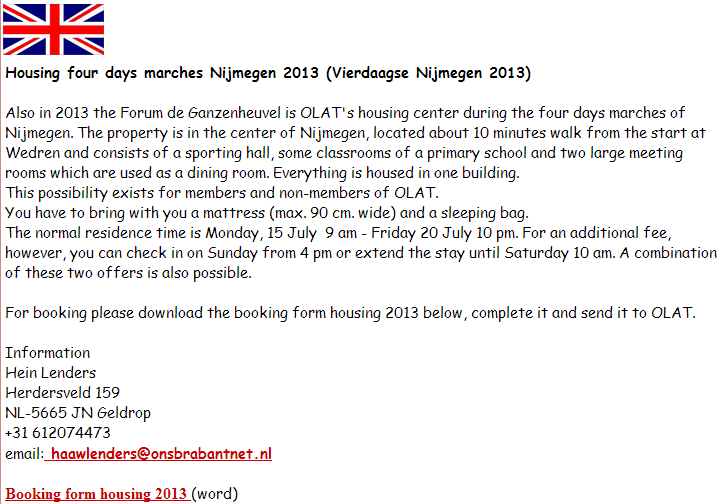 Housing four days marches Nijmegen 2013 (Vierdaagse Nijmegen 2013)

Also in 2013 the Forum de Ganzenheuvel is OLAT's housing center during the four days marches of Nijmegen. The property is in the center of Nijmegen, located about 10 minutes walk from the start at Wedren and consists of a sporting hall, some classrooms of a primary school and two large meeting rooms which are used as a dining room. Everything is housed in one building.
This possibility exists for members and non-members of OLAT.
You have to bring with you a mattress (max. 90 cm. wide) and a sleeping bag.
The normal residence time is Monday, 15 July 9 am - Friday 20 July 10 pm. For an additional fee, however, you can check in on Sunday from 4 pm or extend the stay until Saturday 10 am. A combination of these two offers is also possible.

For booking please download the booking form housing 2013 below, complete it and send it to OLAT.

Information
Hein Lenders
Herdersveld 159
NL-5665 JN Geldrop
+31 612074473
email: haawlenders@onsbrabantnet.nl

Booking form housing 2013 (word)